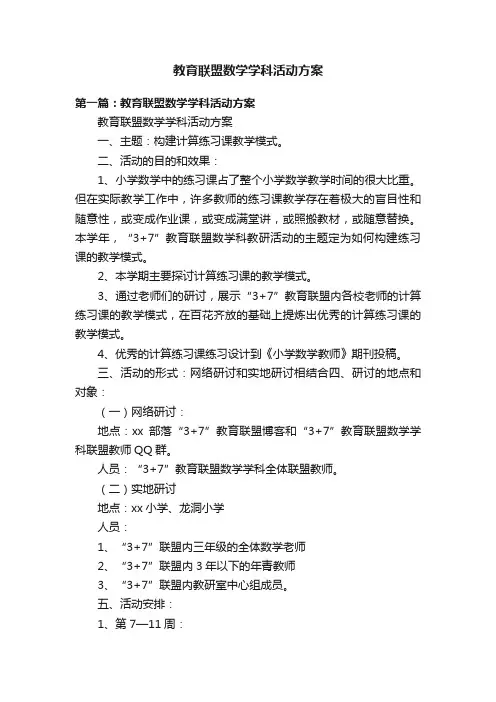 教育联盟数学学科活动方案

第一篇：教育联盟数学学科活动方案

教育联盟数学学科活动方案

一、主题：构建计算练习课教学模式。

二、活动的目的和效果：

1、小学数学中的练习课占了整个小学数学教学时间的很大比重。但在实际教学工作中，许多教师的练习课教学存在着极大的盲目性和随意性，或变成作业课，或变成满堂讲，或照搬教材，或随意替换。本学年，“3+7”教育联盟数学科教研活动的主题定为如何构建练习课的教学模式。

2、本学期主要探讨计算练习课的教学模式。

3、通过老师们的研讨，展示“3+7”教育联盟内各校老师的计算练习课的教学模式，在百花齐放的基础上提炼出优秀的计算练习课的教学模式。

4、优秀的计算练习课练习设计到《小学数学教师》期刊投稿。

三、活动的形式：网络研讨和实地研讨相结合四、研讨的地点和对象：

（一）网络研讨：

地点：xx 部落“3+7”教育联盟博客和“3+7”教育联盟数学学科联盟教师 QQ 群。

人员：“3+7”教育联盟数学学科全体联盟教师。

（二）实地研讨

地点：xx 小学、龙洞小学

人员：

1、“3+7”联盟内三年级的全体数学老师

2、“3+7”联盟内 3 年以下的年青教师

3、“3+7”联盟内教研室中心组成员。

五、活动安排：

1、第 7—11 周：